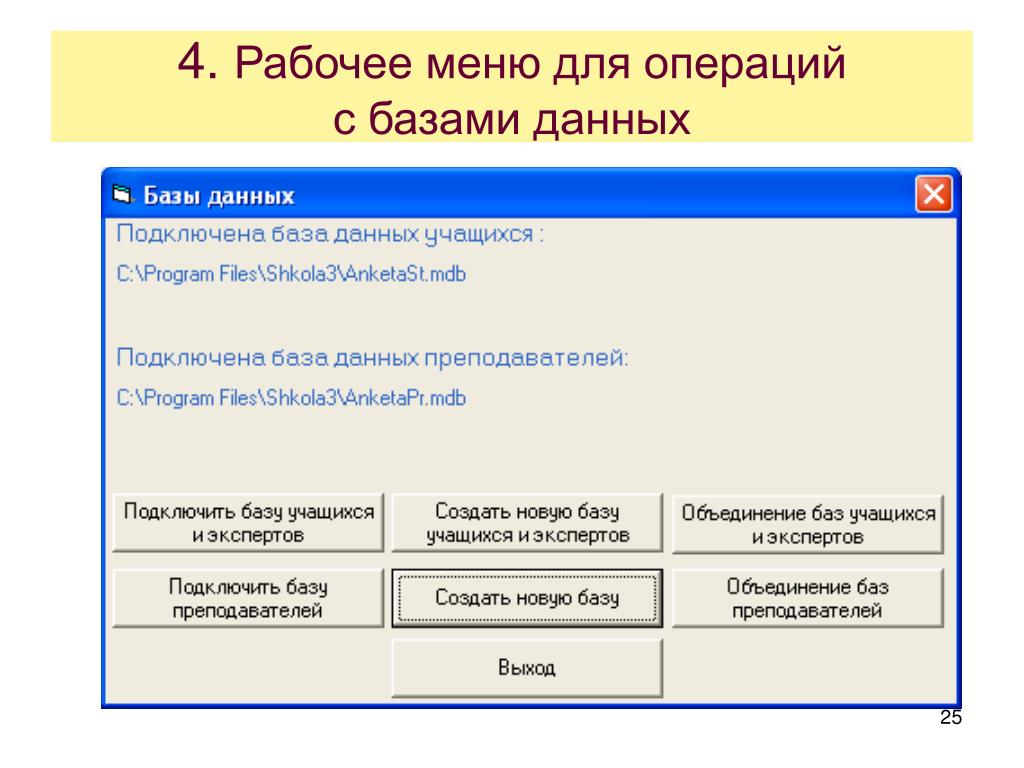 4. Рабочее меню для операций с базами данных

Базы данных

Подключена база данных учащихся :

C:\Program Files\Shkola3\AnketaSt.mdb

Подключена база данных преподавателей:

C:\Program Files\Shkola3\AnketaPr.mdb

Подключить базу учащихся и экспертов

Создать новую базу учащихся и экспертов

Объединение баз учащихся и экспертов

Подключить базу преподавателей

Создать новую базу

Объединение баз преподавателей

Выход

25